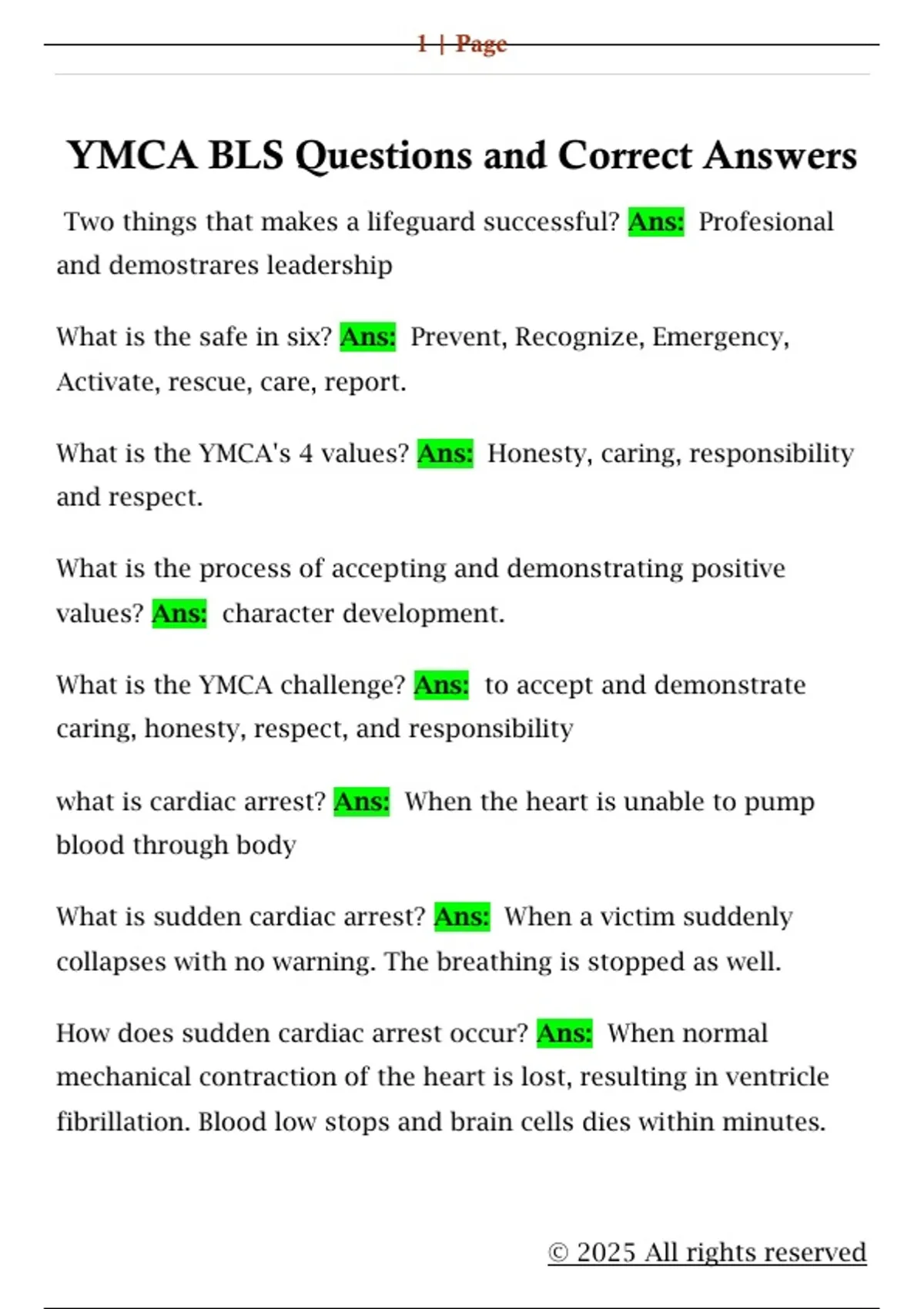 1 | Page

YMCA BLS Questions and Correct Answers

Two things that makes a lifeguard successful? Ans: Profesional and demostrares leadership

What is the safe in six? Ans: Prevent, Recognize, Emergency, Activate, rescue, care, report.

What is the YMCA's 4 values? Ans: Honesty, caring, responsibility and respect.

What is the process of accepting and demonstrating positive values? Ans: character development.

What is the YMCA challenge? Ans: to accept and demonstrate caring, honesty, respect, and responsibility

what is cardiac arrest? Ans: When the heart is unable to pump blood through body

What is sudden cardiac arrest? Ans: When a victim suddenly collapses with no warning. The breathing is stopped as well.

How does sudden cardiac arrest occur? Ans: When normal mechanical contraction of the heart is lost, resulting in ventricle fibrillation. Blood low stops and brain cells dies within minutes.

© 2025 All rights reserved